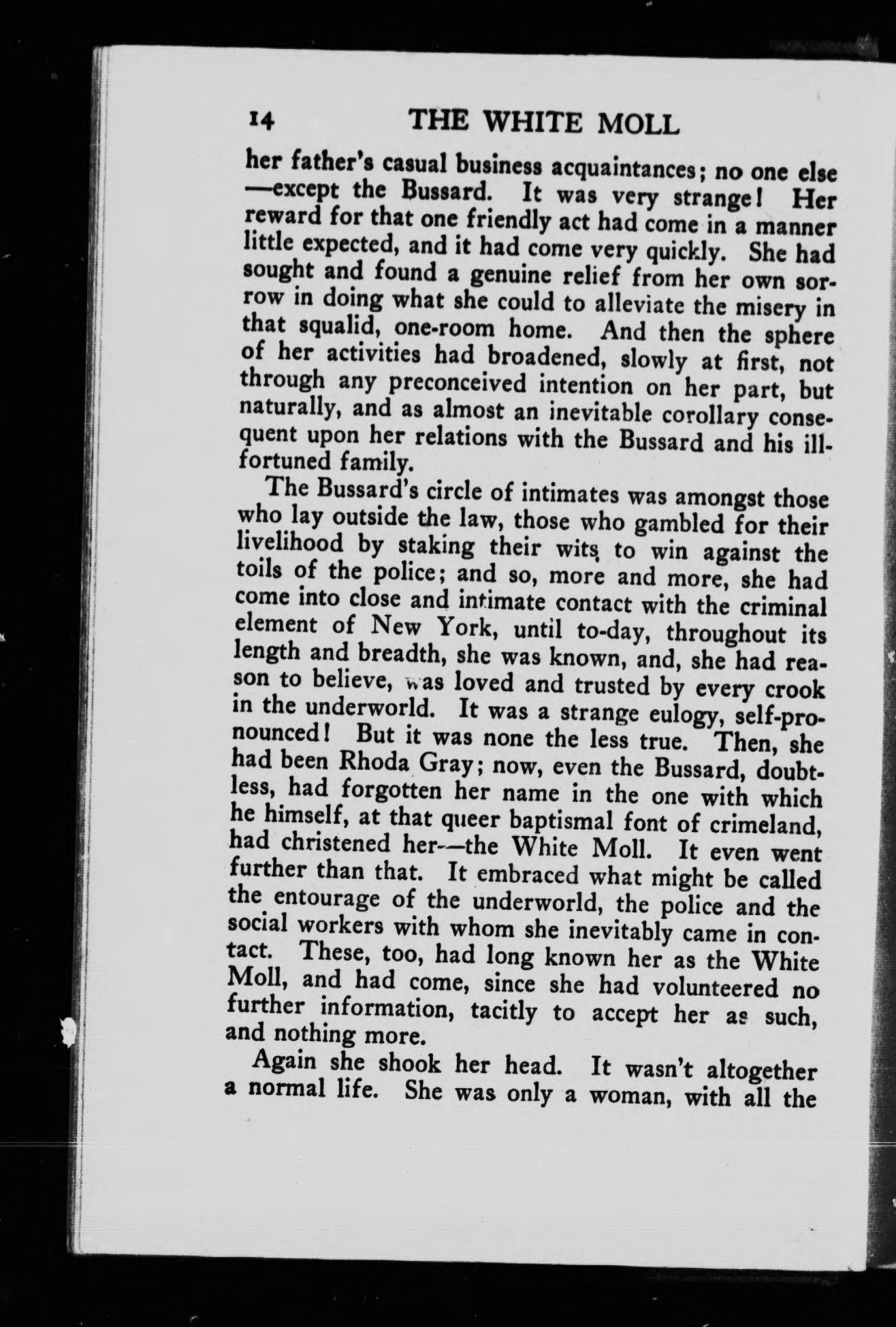 14 THE WHITE MOLL

her father's casual business acquaintances; no one else —except the Bussard. It was very strange! Her reward for that one friendly act had come in a manner little expected, and it had come very quickly. She had sought and found a genuine relief from her own sorrow in doing what she could to alleviate the misery in that squalid, one-room home. And then the sphere of her activities had broadened, slowly at first, not through any preconceived intention on her part, but naturally, and as almost an inevitable corollary consequent upon her relations with the Bussard and his ill-fortuned family.

The Bussard's circle of intimates was amongst those who lay outside the law, those who gambled for their livelihood by staking their wits to win against the toils of the police; and so, more and more, she had come into close and intimate contact with the criminal element of New York, until to-day, throughout its length and breadth, she was known, and, she had reason to believe, was loved and trusted by every crook in the underworld. It was a strange eulogy, self-pronounced! But it was none the less true. Then, she had been Rhoda Gray; now, even the Bussard, doubtless, had forgotten her name in the one with which he himself, at that queer baptismal font of crimeland, had christened her—the White Moll. It even went further than that. It embraced what might be called the entourage of the underworld, the police and the social workers with whom she inevitably came in contact. These, too, had long known her as the White Moll, and had come, since she had volunteered no further information, tacitly to accept her as such, and nothing more.

Again she shook her head. It wasn't altogether a normal life. She was only a woman, with all the